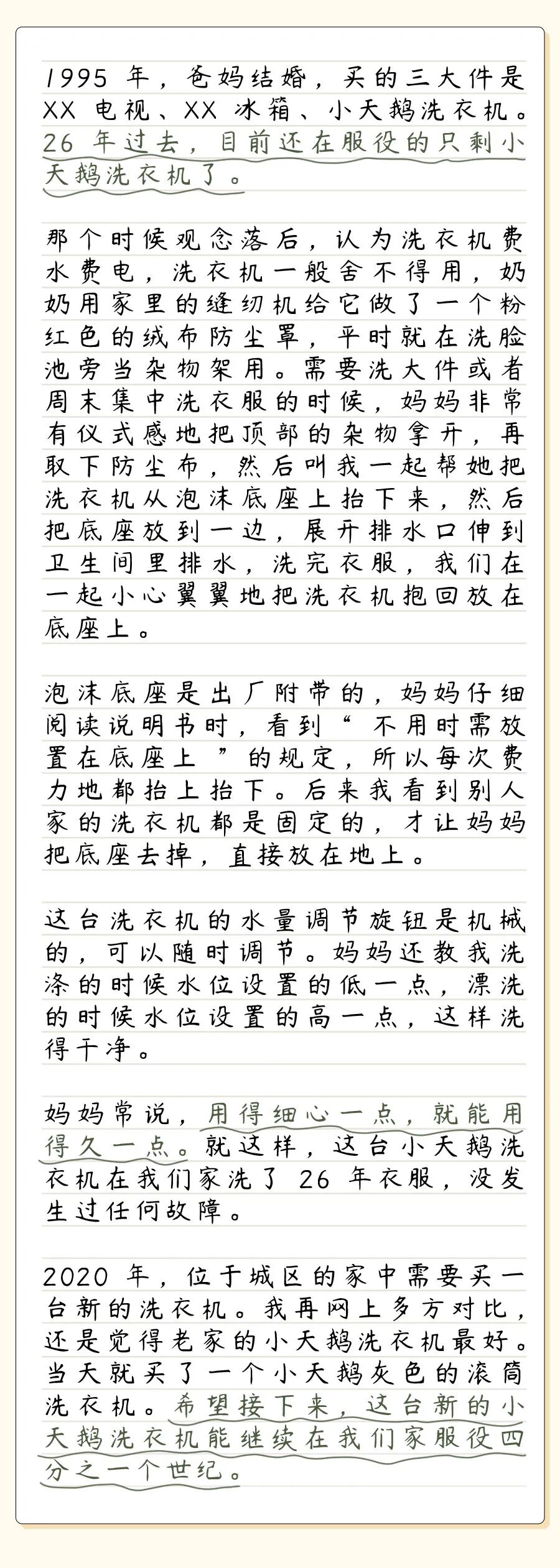 1995 年，爸妈结婚，买的三大件是 XX 电视、XX 冰箱、小天鹅洗衣机。26 年过去，目前还在服役的只剩小天鹅洗衣机了。

那个时候观念落后，认为洗衣机费水费电，洗衣机一般舍不得用，奶奶用家里的缝纫机给它做了一个粉红色的绒布防尘罩，平时就在洗脸池旁当杂物架用。需要洗大件或者周末集中洗衣服的时候，妈妈非常有仪式感地把顶部的杂物拿开，再取下防尘布，然后叫我一起帮她把洗衣机从泡沫底座上抬下来，然后把底座放到一边，展开排水口伸到卫生间里排水，洗完衣服，我们在一起小心翼翼地把洗衣机抱回放在底座上。

泡沫底座是出厂附带的，妈妈仔细阅读说明书时，看到“不用时需放置在底座上”的规定，所以每次费力地都抬上抬下。后来我看到别人家的洗衣机都是固定的，才让妈妈把底座去掉，直接放在地上。

这台洗衣机的水量调节旋钮是机械的，可以随时调节。妈妈还教我洗涤的时候水位设置的低一点，漂洗的时候水位设置的高一点，这样洗得干净。

妈妈常说，用得细心一点，就能用得久一点。就这样，这台小天鹅洗衣机在我们家洗了 26 年衣服，没发生过任何故障。

2020 年，位于城区的家中需要买一台新的洗衣机。我再网上多方对比，还是觉得老家的小天鹅洗衣机最好。当天就买了一个小天鹅灰色的滚筒洗衣机。希望接下来，这台新的小天鹅洗衣机能继续在我们家服役四分之一个世纪。